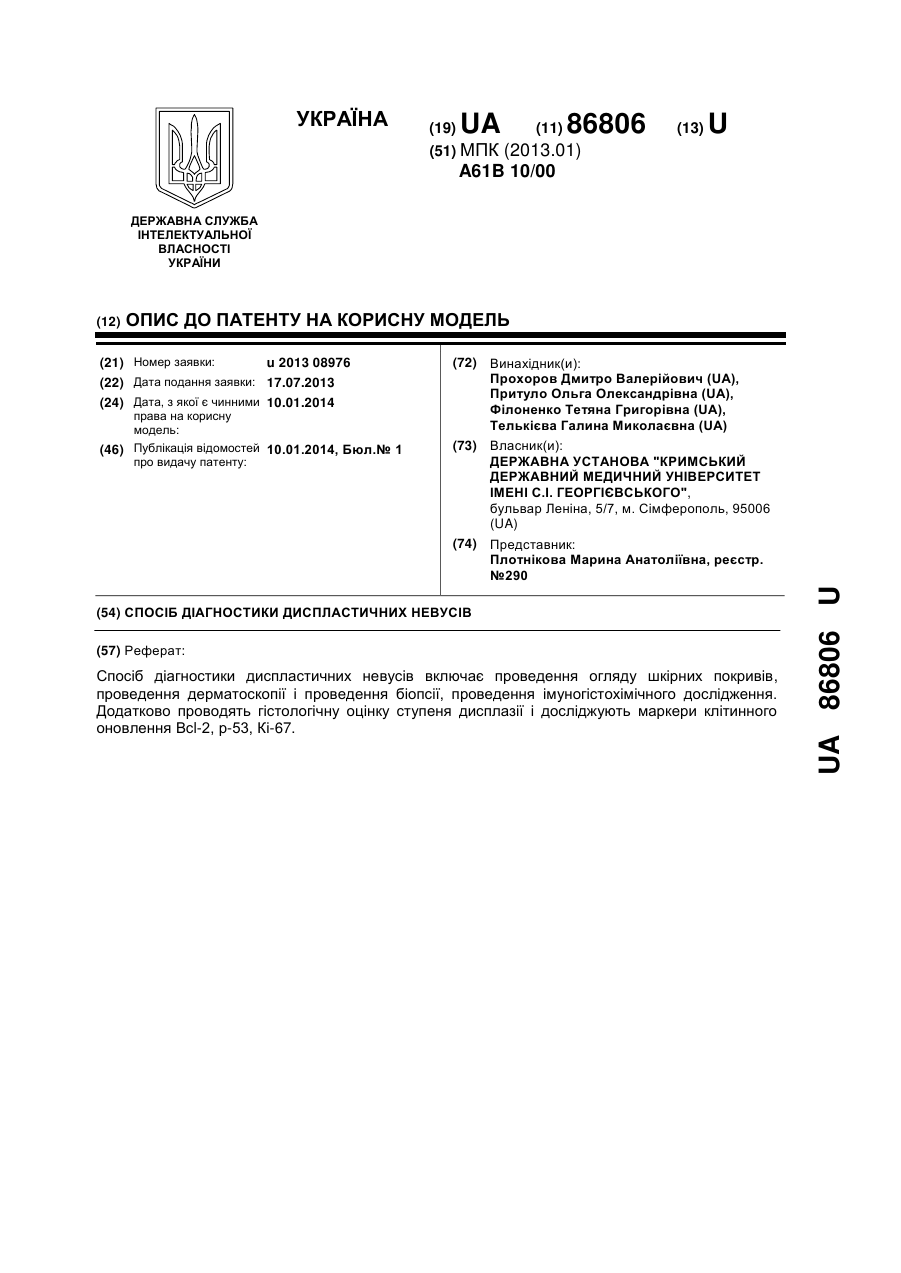 УКРАЇНА

(19) UA (11) 86806 (13) U

(51) МПК (2013.01)
A61B 10/00

ДЕРЖАВНА СЛУЖБА ІНТЕЛЕКТУАЛЬНОЇ ВЛАСНОСТІ УКРАЇНИ

(12) ОПИС ДО ПАТЕНТУ НА КОРИСНУ МОДЕЛЬ

(21) Номер заявки: u 2013 08976
(22) Дата подання заявки: 17.07.2013
(24) Дата, з якої є чинними права на корисну модель: 10.01.2014
(46) Публікація відомостей про видачу патенту: 10.01.2014, Бюл.№ 1

(72) Винахідник(и):
Прохоров Дмитро Валерійович (UA),
Притуло Ольга Олександрівна (UA),
Філоненко Тетяна Григорівна (UA),
Телькієва Галина Миколаєвна (UA)

(73) Власник(и):
ДЕРЖАВНА УСТАНОВА "КРИМСЬКИЙ ДЕРЖАВНИЙ МЕДИЧНИЙ УНІВЕРСИТЕТ ІМЕНІ С.І. ГЕОРГІЄВСЬКОГО",
бульвар Леніна, 5/7, м. Сімферополь, 95006 (UA)

(74) Представник:
Плотнікова Марина Анатоліївна, реєстр. №290

(54) СПОСІБ ДІАГНОСТИКИ ДИСПЛАСТИЧНИХ НЕВУСІВ

(57) Реферат:

Спосіб діагностики диспластичних невусів включає проведення огляду шкірних покривів, проведення дерматоскопії і проведення біопсії, проведення імуногістохімічного дослідження. Додатково проводять гістологічну оцінку ступеня дисплазії і досліджують маркери клітинного оновлення Bcl-2, p-53, Ki-67.

UA 86806 U